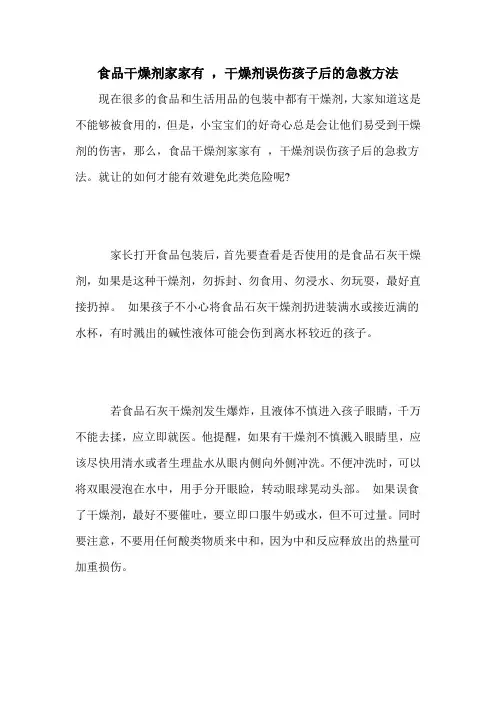 食品干燥剂家家有 ，干燥剂误伤孩子后的急救方法

现在很多的食品和生活用品的包装中都有干燥剂，大家知道这是不能够被食用的，但是，小宝宝们的好奇心总是会让他们易受到干燥剂的伤害，那么，食品干燥剂家家有 ，干燥剂误伤孩子后的急救方法。就让的如何才能有效避免此类危险呢?

家长打开食品包装后，首先要查看是否使用的是食品石灰干燥剂，如果是这种干燥剂，勿拆封、勿食用、勿浸水、勿玩耍，最好直接扔掉。 如果孩子不小心将食品石灰干燥剂扔进装满水或接近满的水杯，有时溅出的碱性液体可能会伤到离水杯较近的孩子。

若食品石灰干燥剂发生爆炸，且液体不慎进入孩子眼睛，千万不能去揉，应立即就医。他提醒，如果有干燥剂不慎溅入眼睛里，应该尽快用清水或者生理盐水从眼内侧向外侧冲洗。不便冲洗时，可以将双眼浸泡在水中，用手分开眼睑，转动眼球晃动头部。 如果误食了干燥剂，最好不要催吐，要立即口服牛奶或水，但不可过量。同时要注意，不要用任何酸类物质来中和，因为中和反应释放出的热量可加重损伤。